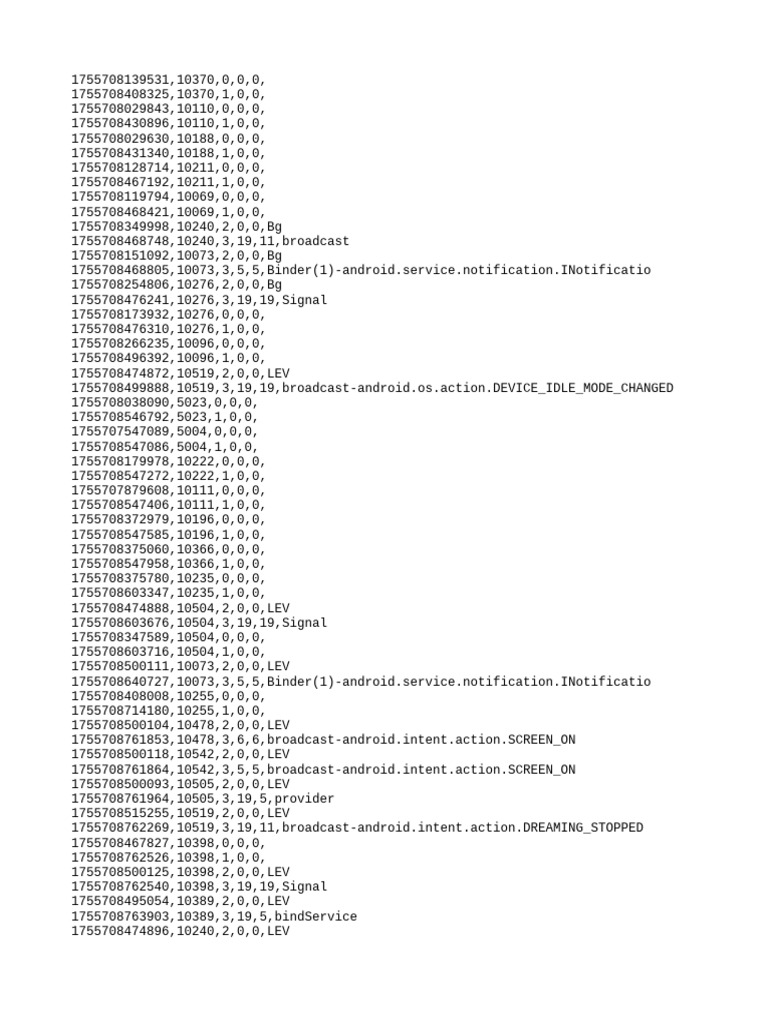 1755708139531,10370,0,0,0,
1755708408325,10370,1,0,0,
1755708029843,10110,0,0,0,
1755708430896,10110,1,0,0,
1755708029630,10188,0,0,0,
1755708431340,10188,1,0,0,
1755708128714,10211,0,0,0,
1755708467192,10211,1,0,0,
1755708119794,10069,0,0,0,
1755708468421,10069,1,0,0,
1755708349998,10240,2,0,0,Bg
1755708468748,10240,3,19,11,broadcast
1755708151092,10073,2,0,0,Bg
1755708468805,10073,3,5,5,Binder(1)-android.service.notification.INotificatio
1755708254806,10276,2,0,0,Bg
1755708476241,10276,3,19,19,Signal
1755708173932,10276,0,0,0,
1755708476310,10276,1,0,0,
1755708266235,10096,0,0,0,
1755708496392,10096,1,0,0,
1755708474872,10519,2,0,0,LEV
1755708499888,10519,3,19,19,broadcast-android.os.action.DEVICE_IDLE_MODE_CHANGED
1755708038090,5023,0,0,0,
1755708546792,5023,1,0,0,
1755707547089,5004,0,0,0,
1755708547086,5004,1,0,0,
1755708179978,10222,0,0,0,
1755708547272,10222,1,0,0,
1755707879608,10111,0,0,0,
1755708547406,10111,1,0,0,
1755708372979,10196,0,0,0,
1755708547585,10196,1,0,0,
1755708375060,10366,0,0,0,
1755708547958,10366,1,0,0,
1755708375780,10235,0,0,0,
1755708603347,10235,1,0,0,
1755708474888,10504,2,0,0,LEV
1755708603676,10504,3,19,19,Signal
1755708347589,10504,0,0,0,
1755708603716,10504,1,0,0,
1755708500111,10073,2,0,0,LEV
1755708640727,10073,3,5,5,Binder(1)-android.service.notification.INotificatio
1755708408008,10255,0,0,0,
1755708714180,10255,1,0,0,
1755708500104,10478,2,0,0,LEV
1755708761853,10478,3,6,6,broadcast-android.intent.action.SCREEN_ON
1755708500118,10542,2,0,0,LEV
1755708761864,10542,3,5,5,broadcast-android.intent.action.SCREEN_ON
1755708500093,10505,2,0,0,LEV
1755708761964,10505,3,19,5,provider
1755708515255,10519,2,0,0,LEV
1755708762269,10519,3,19,11,broadcast-android.intent.action.DREAMING_STOPPED
1755708467827,10398,0,0,0,
1755708762526,10398,1,0,0,
1755708500125,10398,2,0,0,LEV
1755708762540,10398,3,19,19,Signal
1755708495054,10389,2,0,0,LEV
1755708763903,10389,3,19,5,bindService
1755708474896,10240,2,0,0,LEV